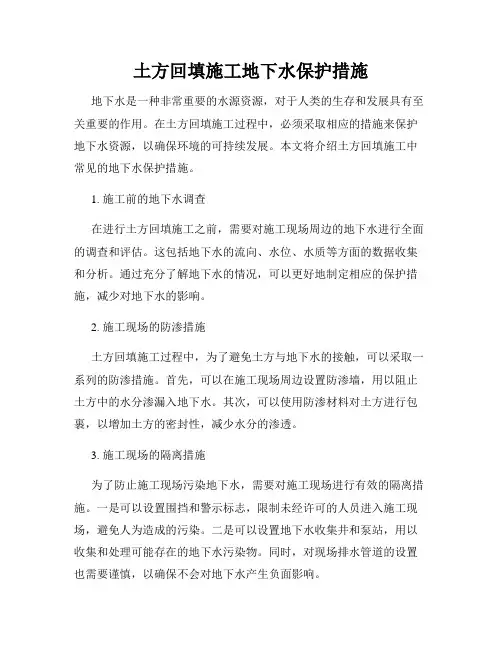 土方回填施工地下水保护措施

地下水是一种非常重要的水源资源，对于人类的生存和发展具有至关重要的作用。在土方回填施工过程中，必须采取相应的措施来保护地下水资源，以确保环境的可持续发展。本文将介绍土方回填施工中常见的地下水保护措施。

1. 施工前的地下水调查

在进行土方回填施工之前，需要对施工现场周边的地下水进行全面的调查和评估。这包括地下水的流向、水位、水质等方面的数据收集和分析。通过充分了解地下水的情况，可以更好地制定相应的保护措施，减少对地下水的影响。

2. 施工现场的防渗措施

土方回填施工过程中，为了避免土方与地下水的接触，可以采取一系列的防渗措施。首先，可以在施工现场周边设置防渗墙，用以阻止土方中的水分渗漏入地下水。其次，可以使用防渗材料对土方进行包裹，以增加土方的密封性，减少水分的渗透。

3. 施工现场的隔离措施

为了防止施工现场污染地下水，需要对施工现场进行有效的隔离措施。一是可以设置围挡和警示标志，限制未经许可的人员进入施工现场，避免人为造成的污染。二是可以设置地下水收集井和泵站，用以收集和处理可能存在的地下水污染物。同时，对现场排水管道的设置也需要谨慎，以确保不会对地下水产生负面影响。